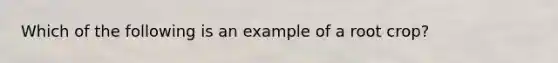 Which of the following is an example of a root crop?